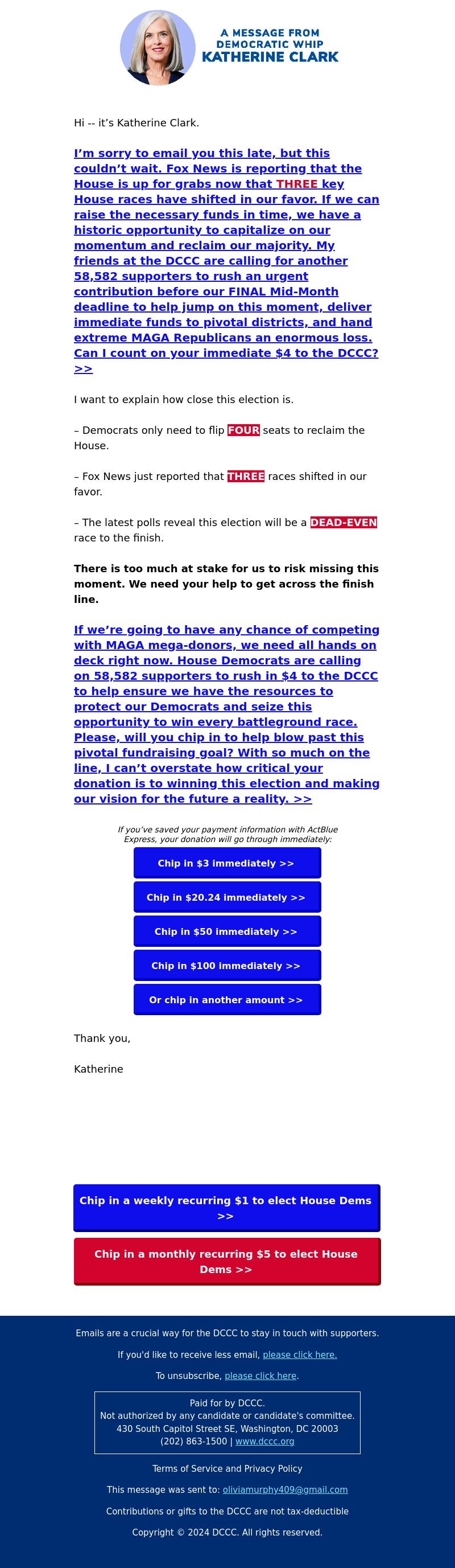 A MESSAGE FROM DEMOCRATIC WHIP KATHERINE CLARK

Hi -- it's Katherine Clark.

I'm sorry to email you this late, but this couldn't wait. Fox News is reporting that the House is up for grabs now that THREE key House races have shifted in our favor. If we can raise the necessary funds in time, we have a historic opportunity to capitalize on our momentum and reclaim our majority. My friends at the DCCC are calling for another 58,582 supporters to rush an urgent contribution before our FINAL Mid-Month deadline to help jump on this moment, deliver immediate funds to pivotal districts, and hand extreme MAGA Republicans an enormous loss. Can I count on your immediate $4 to the DCCC? >>

I want to explain how close this election is.

– Democrats only need to flip FOUR seats to reclaim the House.

– Fox News just reported that THREE races shifted in our favor.

– The latest polls reveal this election will be a DEAD-EVEN race to the finish.

There is too much at stake for us to risk missing this moment. We need your help to get across the finish line.

If we're going to have any chance of competing with MAGA mega-donors, we need all hands on deck right now. House Democrats are calling on 58,582 supporters to rush in $4 to the DCCC to help ensure we have the resources to protect our Democrats and seize this opportunity to win every battleground race. Please, will you chip in to help blow past this pivotal fundraising goal? With so much on the line, I can't overstate how critical your donation is to winning this election and making our vision for the future a reality. >>

If you've saved your payment information with ActBlue Express, your donation will go through immediately:

Chip in $3 immediately >>

Chip in $20.24 immediately >>

Chip in $50 immediately >>

Chip in $100 immediately >>

Or chip in another amount >>

Thank you,

Katherine

Chip in a weekly recurring $1 to elect House Dems >>

Chip in a monthly recurring $5 to elect House Dems >>

Emails are a crucial way for the DCCC to stay in touch with supporters.

If you'd like to receive less email, please click here.

To unsubscribe, please click here.

Paid for by DCCC.
Not authorized by any candidate or candidate's committee.
430 South Capitol Street SE, Washington, DC 20003
(202) 863-1500 | www.dccc.org

Terms of Service and Privacy Policy

This message was sent to: oliviamurphy409@gmail.com

Contributions or gifts to the DCCC are not tax-deductible

Copyright © 2024 DCCC. All rights reserved.